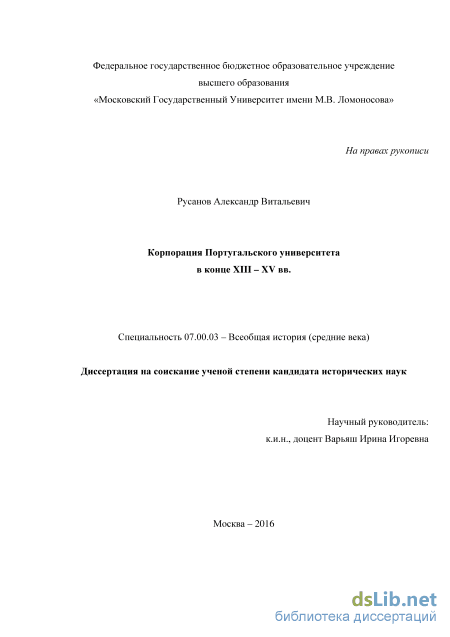 Федеральное государственное бюджетное образовательное учреждение
высшего образования
«Московский Государственный Университет имени М.В. Ломоносова»

На правах рукописи

Русанов Александр Витальевич

Корпорация Португальского университета
в конце XIII – XV вв.

Специальность 07.00.03 – Всеобщая история (средние века)

Диссертация на соискание ученой степени кандидата исторических наук

Научный руководитель:
к.и.н., доцент Варьяш Ирина Игоревна

Москва – 2016

dsLib.net
библиотека диссертаций